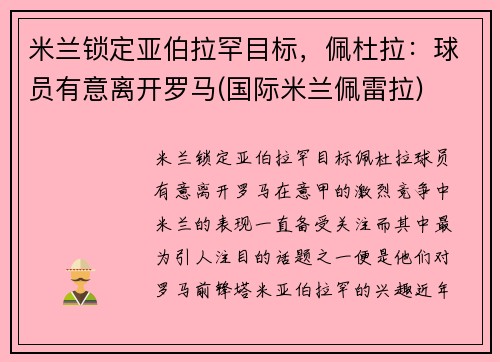 米兰锁定亚伯拉罕目标，佩杜拉：球员有意离开罗马(国际米兰佩雷拉)

米兰锁定亚伯拉罕目标佩杜拉球员有意离开罗马在意甲的激烈竞争中米兰的表现一直备受关注而其中最为引人注目的话题之一便是他们对罗马前锋塔米亚伯拉罕的兴趣近年